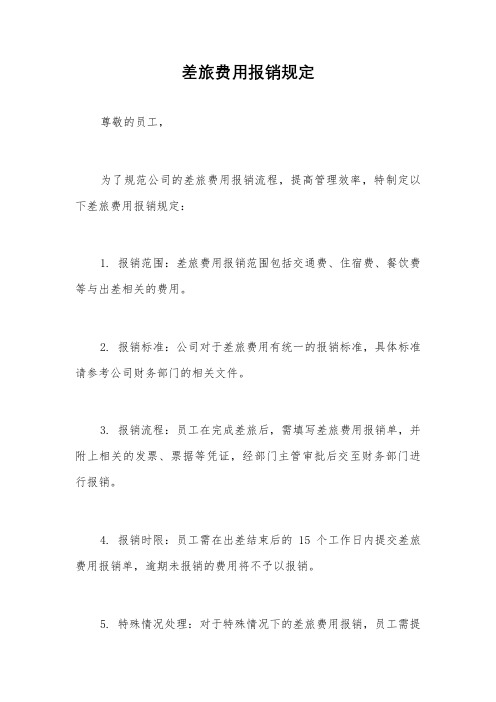 差旅费用报销规定

尊敬的员工，

为了规范公司的差旅费用报销流程，提高管理效率，特制定以下差旅费用报销规定：

1. 报销范围：差旅费用报销范围包括交通费、住宿费、餐饮费等与出差相关的费用。

2. 报销标准：公司对于差旅费用有统一的报销标准，具体标准请参考公司财务部门的相关文件。

3. 报销流程：员工在完成差旅后，需填写差旅费用报销单，并附上相关的发票、票据等凭证，经部门主管审批后交至财务部门进行报销。

4. 报销时限：员工需在出差结束后的 15 个工作日内提交差旅费用报销单，逾期未报销的费用将不予以报销。

5. 特殊情况处理：对于特殊情况下的差旅费用报销，员工需提